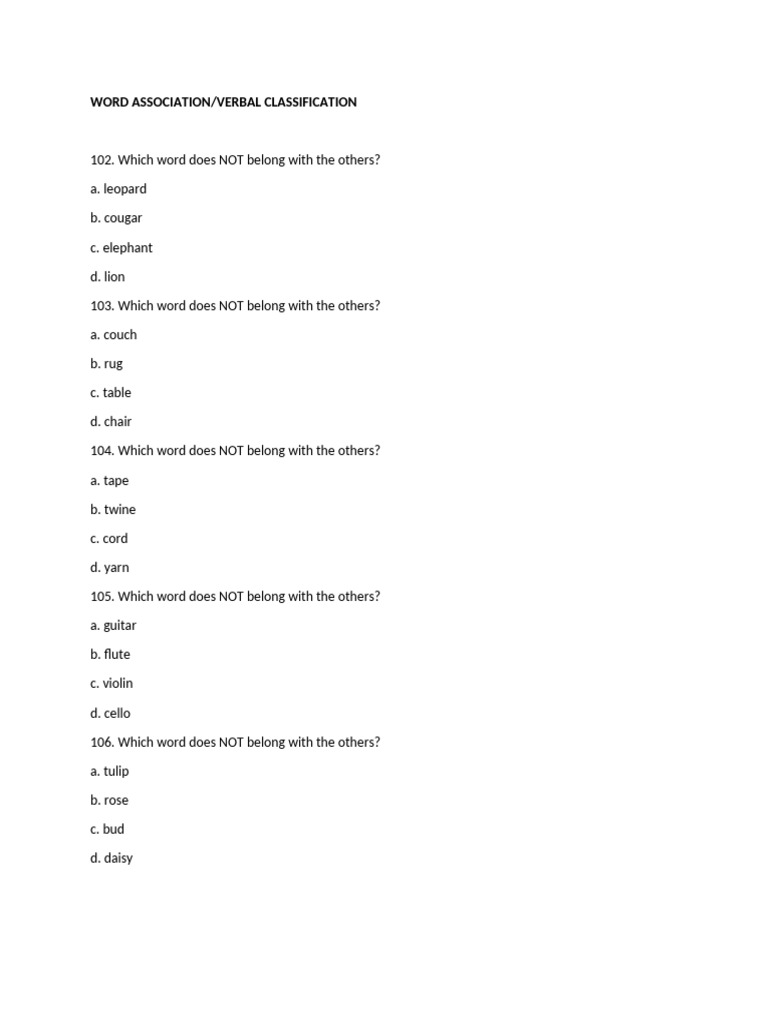 WORD ASSOCIATION/VERBAL CLASSIFICATION

102. Which word does NOT belong with the others?

a. leopard

b. cougar

c. elephant

d. lion

103. Which word does NOT belong with the others?

a. couch

b. rug

c. table

d. chair

104. Which word does NOT belong with the others?

a. tape

b. twine

c. cord

d. yarn

105. Which word does NOT belong with the others?

a. guitar

b. flute

c. violin

d. cello

106. Which word does NOT belong with the others?

a. tulip

b. rose

c. bud

d. daisy